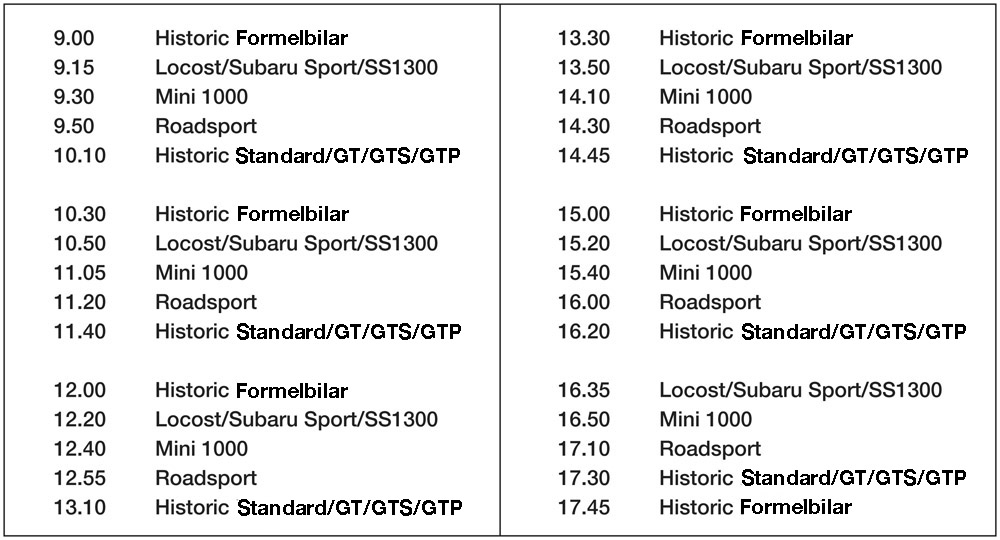 9.00 Historic Formelbilar
9.15 Locost/Subaru Sport/SS1300
9.30 Mini 1000
9.50 Roadsport
10.10 Historic Standard/GT/GTS/GTP

10.30 Historic Formelbilar
10.50 Locost/Subaru Sport/SS1300
11.05 Mini 1000
11.20 Roadsport
11.40 Historic Standard/GT/GTS/GTP

12.00 Historic Formelbilar
12.20 Locost/Subaru Sport/SS1300
12.40 Mini 1000
12.55 Roadsport
13.10 Historic Standard/GT/GTS/GTP

13.30 Historic Formelbilar
13.50 Locost/Subaru Sport/SS1300
14.10 Mini 1000
14.30 Roadsport
14.45 Historic Standard/GT/GTS/GTP

15.00 Historic Formelbilar
15.20 Locost/Subaru Sport/SS1300
15.40 Mini 1000
16.00 Roadsport
16.20 Historic Standard/GT/GTS/GTP

16.35 Locost/Subaru Sport/SS1300
16.50 Mini 1000
17.10 Roadsport
17.30 Historic Standard/GT/GTS/GTP
17.45 Historic Formelbilar